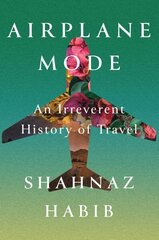 AIRPLANE MODE

An Irreverent History of Travel

SHAHNAZ HABIB